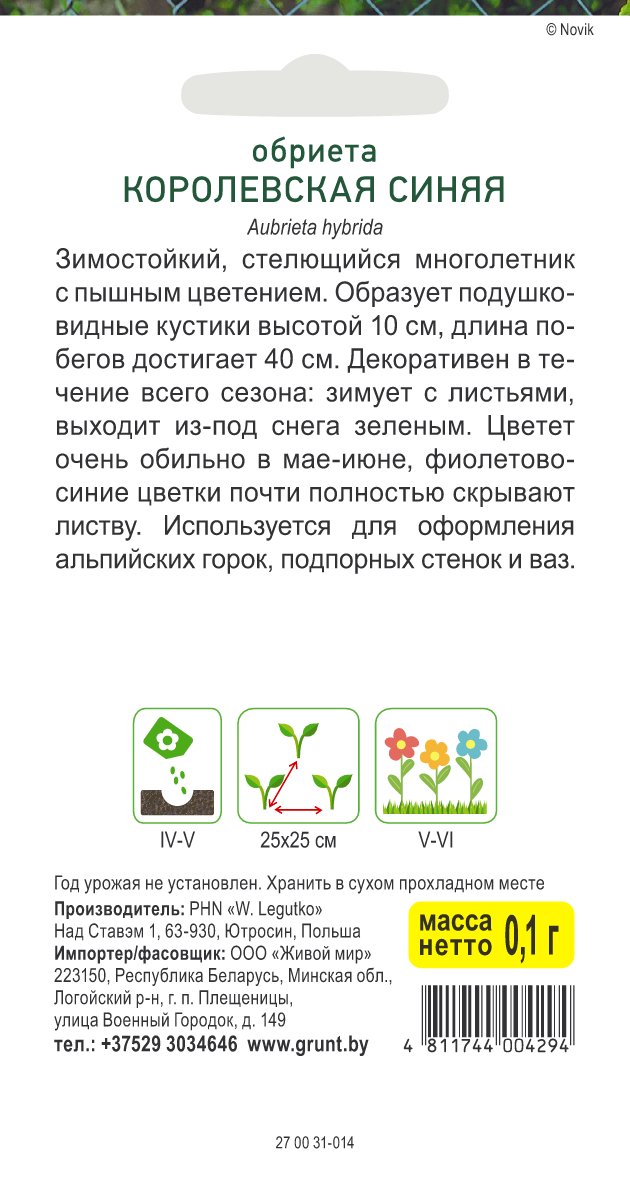 © Novik

обриета
КОРОЛЕВСКАЯ СИНЯЯ
Aubrieta hybrida

Зимостойкий, стелющийся многолетник с пышным цветением. Образует подушковидные кустики высотой 10 см, длина побегов достигает 40 см. Декоративен в течение всего сезона: зимует с листьями, выходит из-под снега зеленым. Цветет очень обильно в мае-июне, фиолетово-синие цветки почти полностью скрывают листву. Используется для оформления альпийских горок, подпорных стенок и ваз.

IV-V
25x25 см
V-VI

Год урожая не установлен. Хранить в сухом прохладном месте
Производитель: PHN «W. Legutko»
Над Ставэм 1, 63-930, Ютросин, Польша
Импортер/фасовщик: ООО «Живой мир»
223150, Республика Беларусь, Минская обл., Логойский р-н, г. п. Плещеницы, улица Военный Городок, д. 149
тел.: +37529 3034646 www.grunt.by

масса нетто 0,1 г

4 811744 004294

27 00 31-014